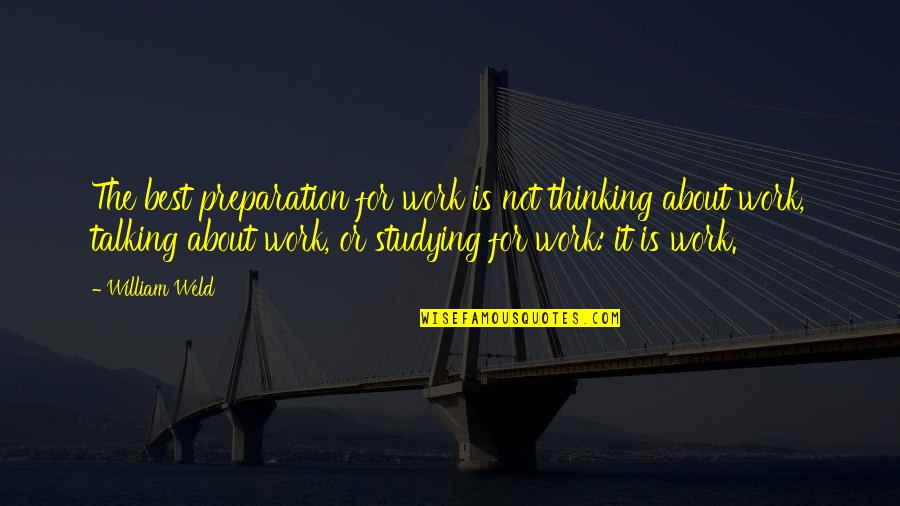 The best preparation for work is not thinking about work, talking about work, or studying for work: it is work.

- William Weld

WISEFAMOUSQUOTES.COM